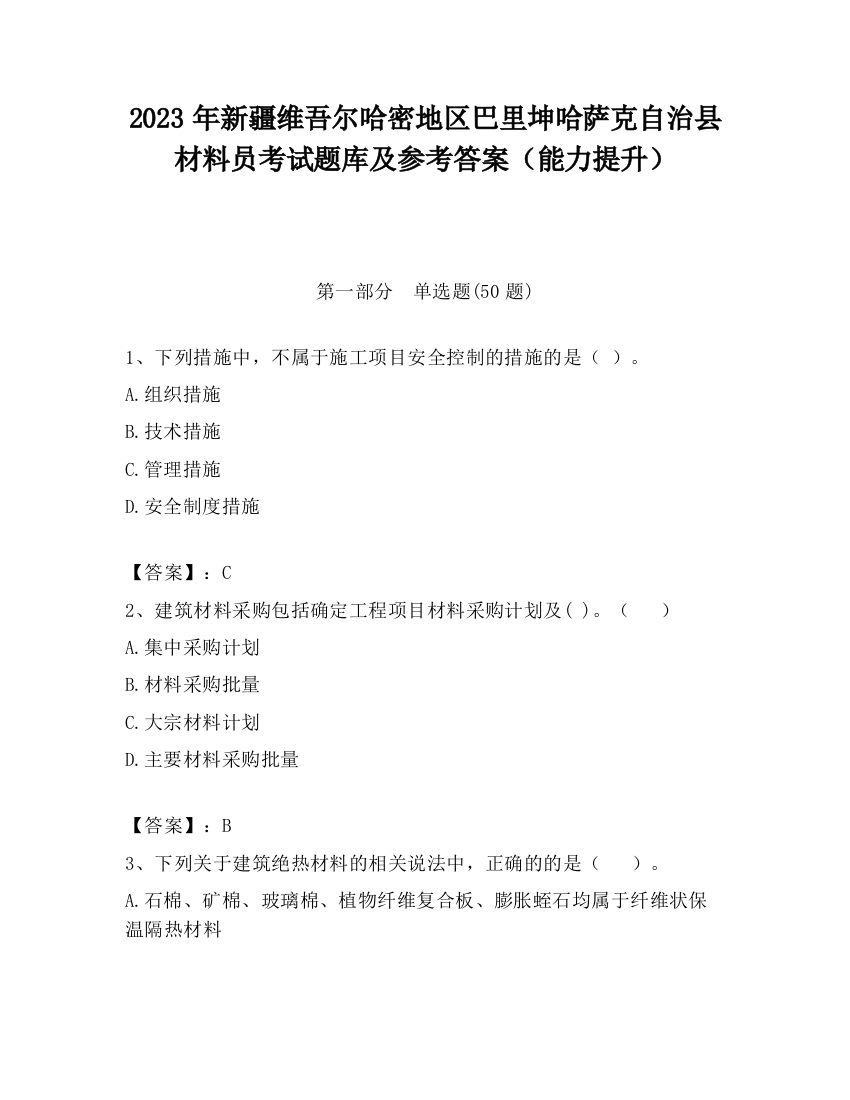 2023 年新疆维吾尔哈密地区巴里坤哈萨克自治县材料员考试题库及参考答案（能力提升）

第一部分　单选题(50 题)

1、下列措施中，不属于施工项目安全控制的措施的是（ ）。

A.组织措施

B.技术措施

C.管理措施

D.安全制度措施

【答案】：C

2、建筑材料采购包括确定工程项目材料采购计划及( )。（　　）

A.集中采购计划

B.材料采购批量

C.大宗材料计划

D.主要材料采购批量

【答案】：B

3、下列关于建筑绝热材料的相关说法中，正确的的是（　　）。

A.石棉、矿棉、玻璃棉、植物纤维复合板、膨胀蛭石均属于纤维状保温隔热材料